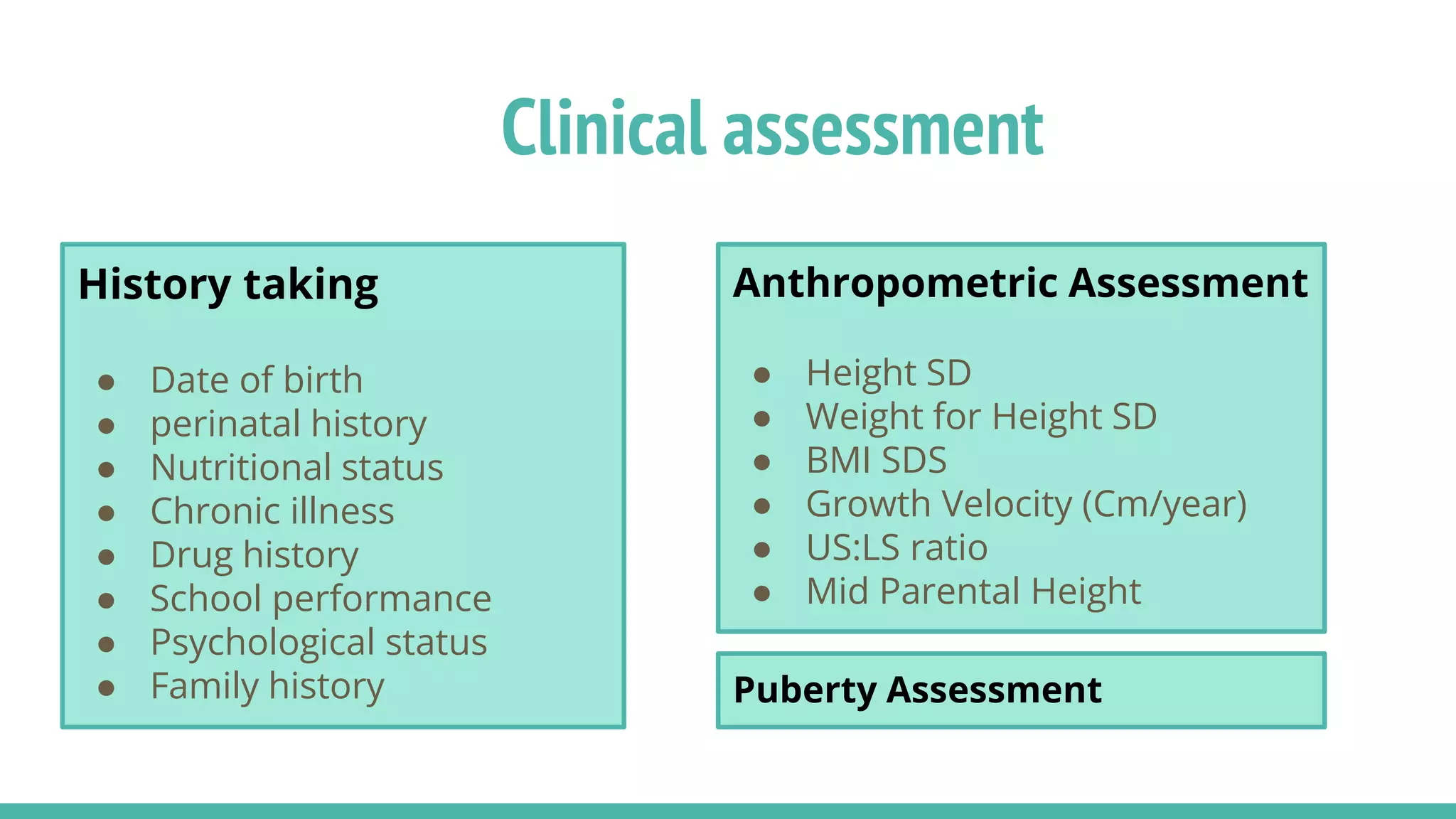 Clinical assessment

History taking

- Date of birth
- perinatal history
- Nutritional status
- Chronic illness
- Drug history
- School performance
- Psychological status
- Family history

Anthropometric Assessment

- Height SD
- Weight for Height SD
- BMI SDS
- Growth Velocity (Cm/year)
- US:LS ratio
- Mid Parental Height

Puberty Assessment